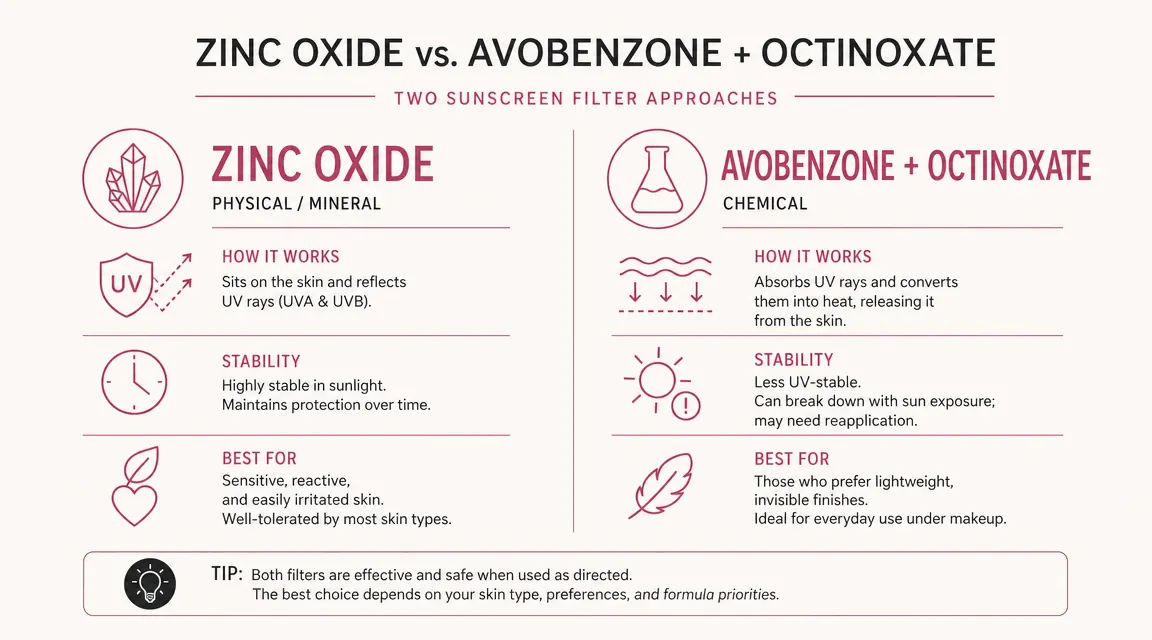 ZINC OXIDE vs. AVOBENZONE + OCTINOXATE

TWO SUNSCREEN FILTER APPROACHES

ZINC OXIDE
PHYSICAL / MINERAL

UV

HOW IT WORKS
Sits on the skin and reflects UV rays (UVA & UVB).

STABILITY
Highly stable in sunlight. Maintains protection over time.

BEST FOR
Sensitive, reactive, and easily irritated skin. Well-tolerated by most skin types.

AVOBENZONE + OCTINOXATE
CHEMICAL

HOW IT WORKS
Absorbs UV rays and converts them into heat, releasing it from the skin.

STABILITY
Less UV-stable. Can break down with sun exposure; may need reapplication.

BEST FOR
Those who prefer lightweight, invisible finishes. Ideal for everyday use under makeup.

TIP: Both filters are effective and safe when used as directed. The best choice depends on your skin type, preferences, and formula priorities.